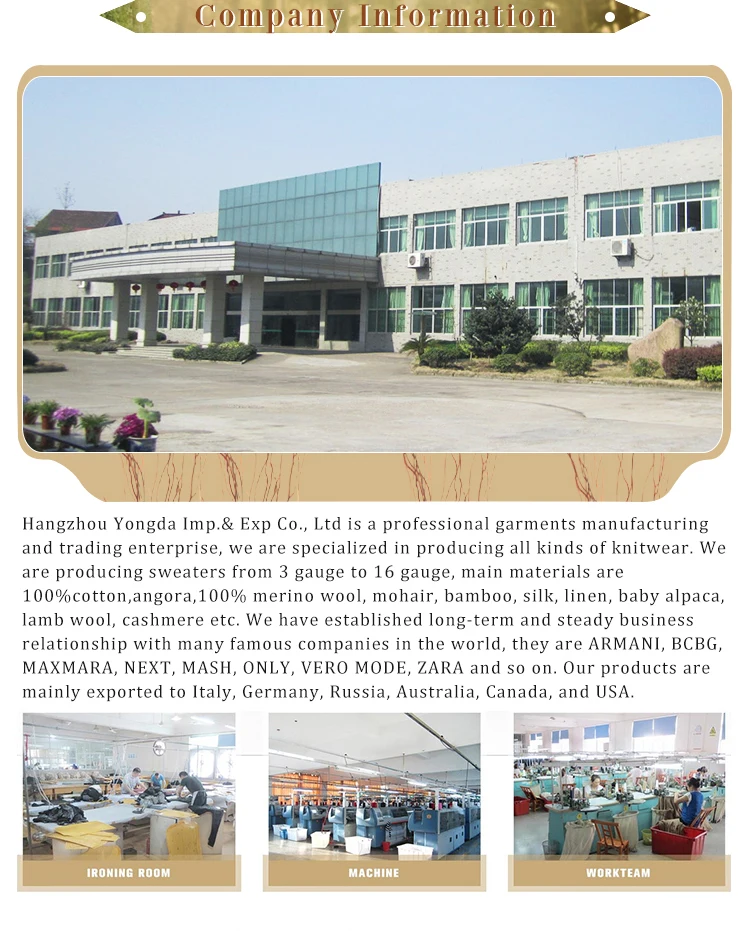 Company Information

Hangzhou Yongda Imp.& Exp Co., Ltd is a professional garments manufacturing and trading enterprise, we are specialized in producing all kinds of knitwear. We are producing sweaters from 3 gauge to 16 gauge, main materials are 100%cotton,angora,100% merino wool, mohair, bamboo, silk, linen, baby alpaca, lamb wool, cashmere etc. We have established long-term and steady business relationship with many famous companies in the world, they are ARMANI, BCBG, MAXMARA, NEXT, MASH, ONLY, VERO MODE, ZARA and so on. Our products are mainly exported to Italy, Germany, Russia, Australia, Canada, and USA.

IRONING ROOM

MACHINE

WORKTEAM